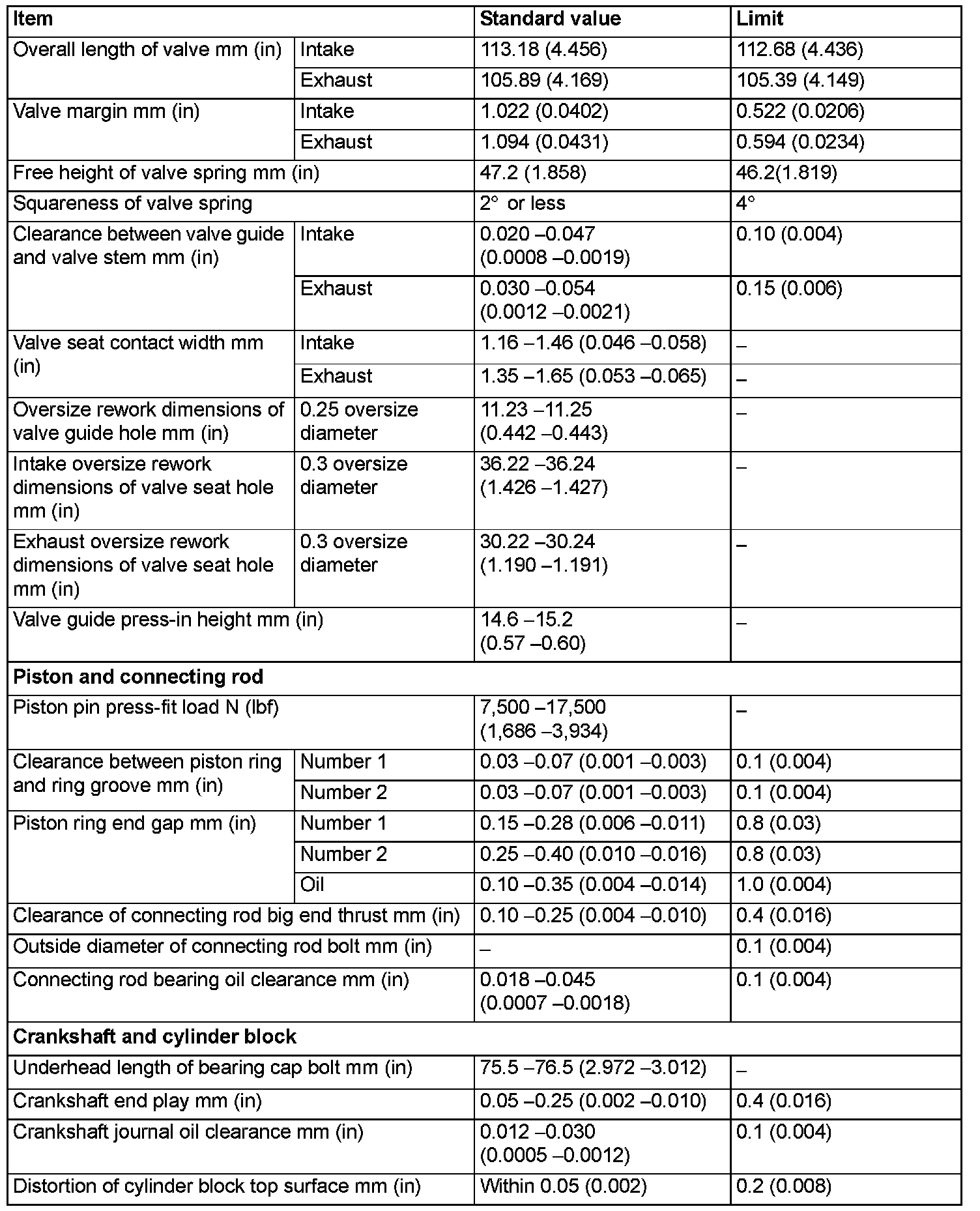 | Item | | Standard value | Limit |
|---|---|---|---|
| Overall length of valve mm (in) | Intake | 113.18 (4.456) | 112.68 (4.436) |
| | Exhaust | 105.89 (4.169) | 105.39 (4.149) |
| Valve margin mm (in) | Intake | 1.022 (0.0402) | 0.522 (0.0206) |
| | Exhaust | 1.094 (0.0431) | 0.594 (0.0234) |
| Free height of valve spring mm (in) | | 47.2 (1.858) | 46.2(1.819) |
| Squareness of valve spring | | 2° or less | 4° |
| Clearance between valve guide and valve stem mm (in) | Intake | 0.020 –0.047 (0.0008 –0.0019) | 0.10 (0.004) |
| | Exhaust | 0.030 –0.054 (0.0012 –0.0021) | 0.15 (0.006) |
| Valve seat contact width mm (in) | Intake | 1.16 –1.46 (0.046 –0.058) | – |
| | Exhaust | 1.35 –1.65 (0.053 –0.065) | – |
| Oversize rework dimensions of valve guide hole mm (in) | 0.25 oversize diameter | 11.23 –11.25 (0.442 –0.443) | – |
| Intake oversize rework dimensions of valve seat hole mm (in) | 0.3 oversize diameter | 36.22 –36.24 (1.426 –1.427) | – |
| Exhaust oversize rework dimensions of valve seat hole mm (in) | 0.3 oversize diameter | 30.22 –30.24 (1.190 –1.191) | – |
| Valve guide press-in height mm (in) | | 14.6 –15.2 (0.57 –0.60) | – |
| **Piston and connecting rod** | | | |
| Piston pin press-fit load N (lbf) | | 7,500 –17,500 (1,686 –3,934) | – |
| Clearance between piston ring and ring groove mm (in) | Number 1 | 0.03 –0.07 (0.001 –0.003) | 0.1 (0.004) |
| | Number 2 | 0.03 –0.07 (0.001 –0.003) | 0.1 (0.004) |
| Piston ring end gap mm (in) | Number 1 | 0.15 –0.28 (0.006 –0.011) | 0.8 (0.03) |
| | Number 2 | 0.25 –0.40 (0.010 –0.016) | 0.8 (0.03) |
| | Oil | 0.10 –0.35 (0.004 –0.014) | 1.0 (0.004) |
| Clearance of connecting rod big end thrust mm (in) | | 0.10 –0.25 (0.004 –0.010) | 0.4 (0.016) |
| Outside diameter of connecting rod bolt mm (in) | | – | 0.1 (0.004) |
| Connecting rod bearing oil clearance mm (in) | | 0.018 –0.045 (0.0007 –0.0018) | 0.1 (0.004) |
| **Crankshaft and cylinder block** | | | |
| Underhead length of bearing cap bolt mm (in) | | 75.5 –76.5 (2.972 –3.012) | – |
| Crankshaft end play mm (in) | | 0.05 –0.25 (0.002 –0.010) | 0.4 (0.016) |
| Crankshaft journal oil clearance mm (in) | | 0.012 –0.030 (0.0005 –0.0012) | 0.1 (0.004) |
| Distortion of cylinder block top surface mm (in) | | Within 0.05 (0.002) | 0.2 (0.008) |